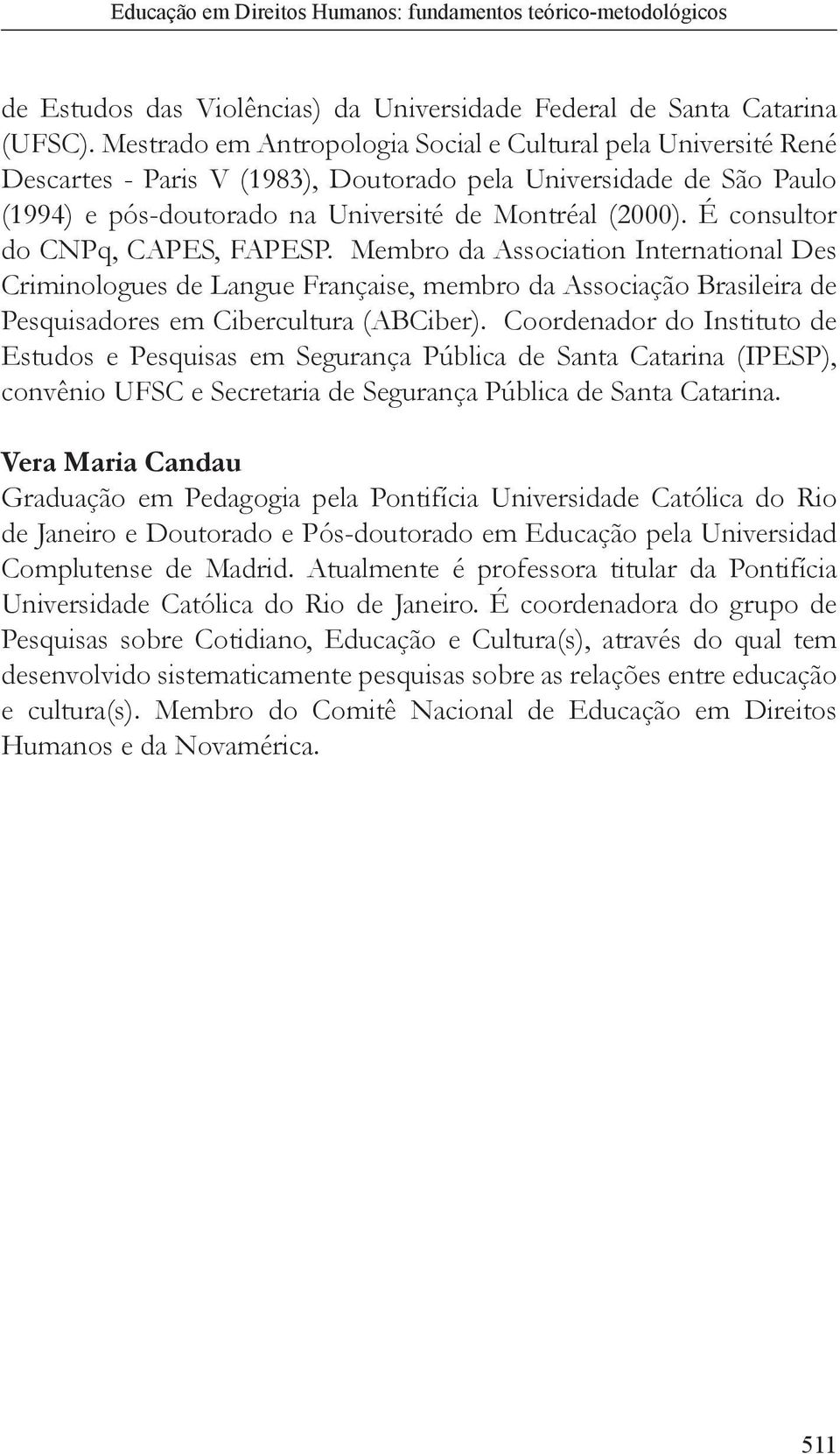 Educação em Direitos Humanos: fundamentos teórico-metodológicos

de Estudos das Violências) da Universidade Federal de Santa Catarina (UFSC). Mestrado em Antropologia Social e Cultural pela Université René Descartes - Paris V (1983), Doutorado pela Universidade de São Paulo (1994) e pós-doutorado na Université de Montréal (2000). É consultor do CNPq, CAPES, FAPESP. Membro da Association International Des Criminologues de Langue Française, membro da Associação Brasileira de Pesquisadores em Cibercultura (ABCiber). Coordenador do Instituto de Estudos e Pesquisas em Segurança Pública de Santa Catarina (IPESP), convênio UFSC e Secretaria de Segurança Pública de Santa Catarina.

Vera Maria Candau
Graduação em Pedagogia pela Pontifícia Universidade Católica do Rio de Janeiro e Doutorado e Pós-doutorado em Educação pela Universidad Complutense de Madrid. Atualmente é professora titular da Pontifícia Universidade Católica do Rio de Janeiro. É coordenadora do grupo de Pesquisas sobre Cotidiano, Educação e Cultura(s), através do qual tem desenvolvido sistematicamente pesquisas sobre as relações entre educação e cultura(s). Membro do Comitê Nacional de Educação em Direitos Humanos e da Novamérica.

511